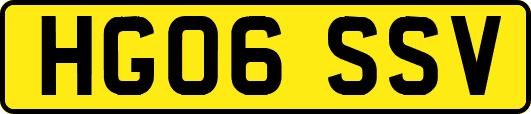 HG06 SSV